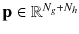 $\mathbf{p} \in \mathbb{R}^{N_g+N_h}$